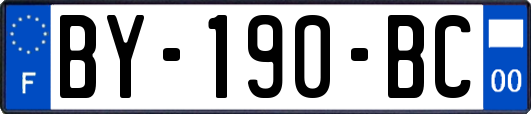 F
BY-190-BC
00